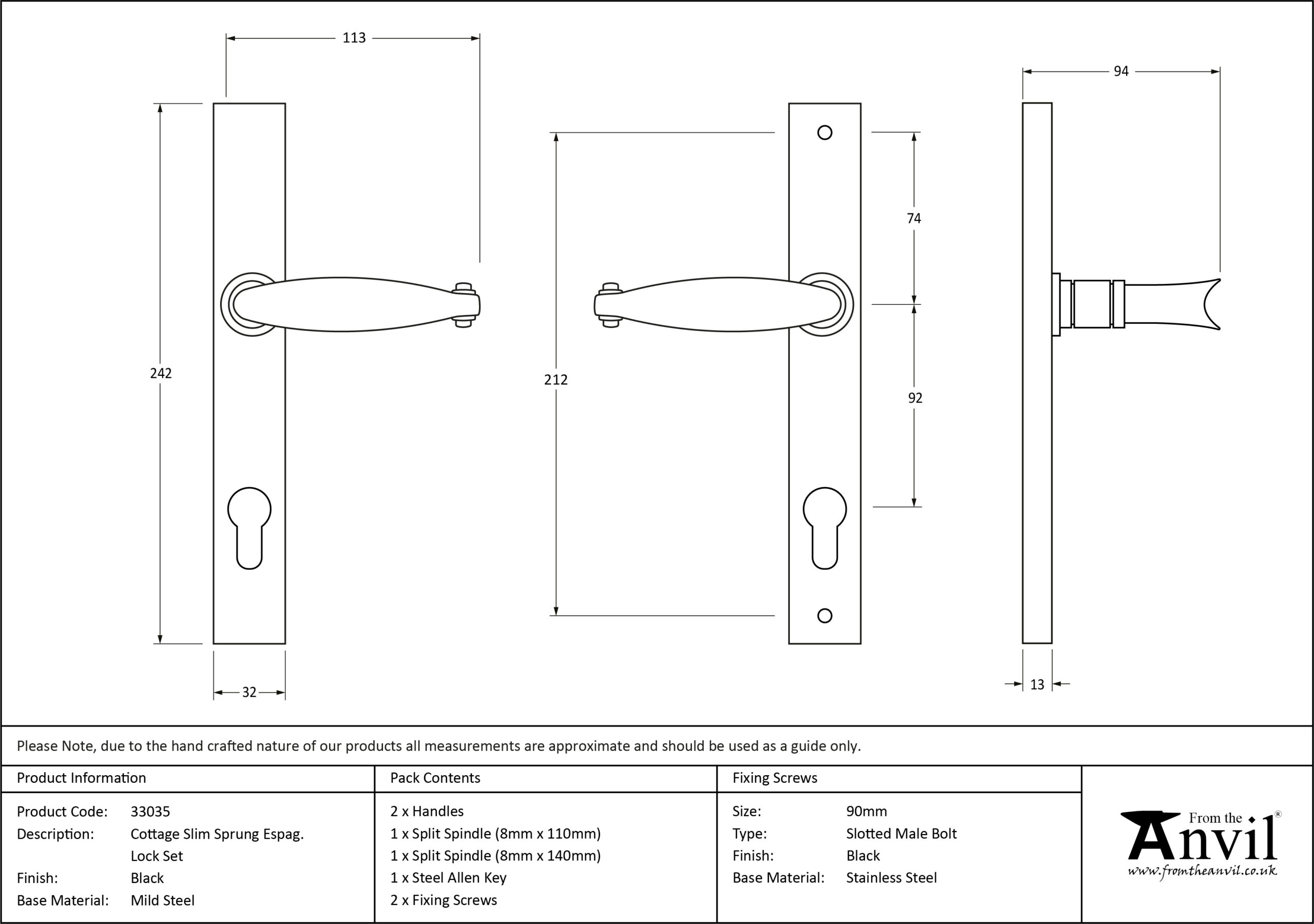 113

242

32

212

74

92

94

13

Please Note, due to the hand crafted nature of our products all measurements are approximate and should be used as a guide only.

Product Information

Product Code: 33035
Description: Cottage Slim Sprung Espag. Lock Set
Finish: Black
Base Material: Mild Steel

Pack Contents

2 x Handles
1 x Split Spindle (8mm x 110mm)
1 x Split Spindle (8mm x 140mm)
1 x Steel Allen Key
2 x Fixing Screws

Fixing Screws

Size: 90mm
Type: Slotted Male Bolt
Finish: Black
Base Material: Stainless Steel

From the Anvil®
www.fromtheanvil.co.uk